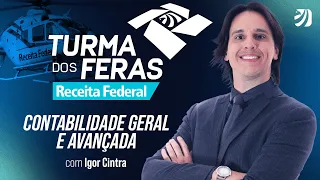 Receita Federal

TURMA DOS FERAS

Receita Federal

CONTABILIDADE GERAL E AVANÇADA

com Igor Cintra